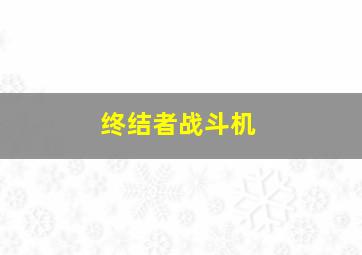 终结者战斗机